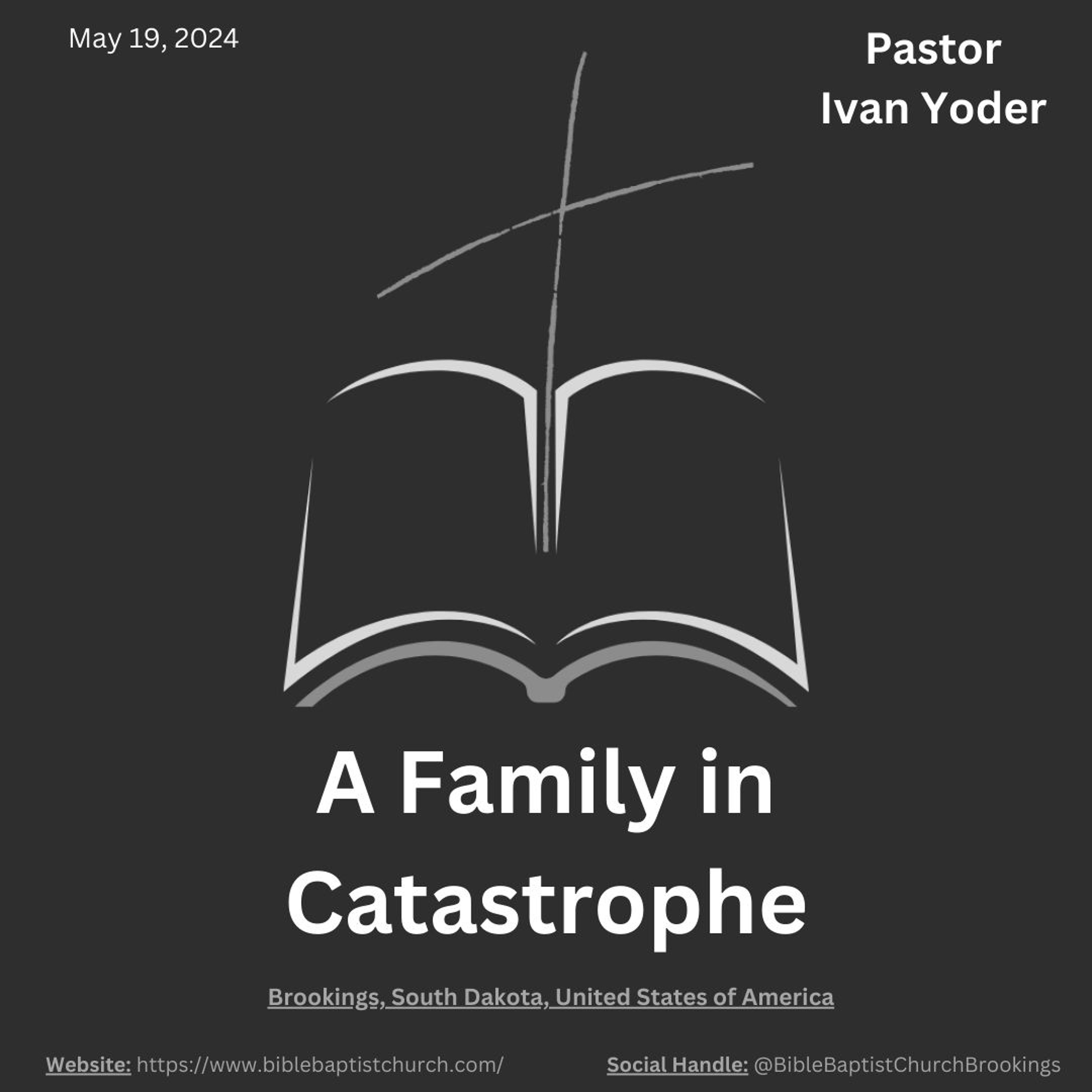 May 19, 2024

Pastor
Ivan Yoder

A Family in Catastrophe

Brookings, South Dakota, United States of America

Website: https://www.biblebaptistchurch.com/

Social Handle: @BibleBaptistChurchBrookings